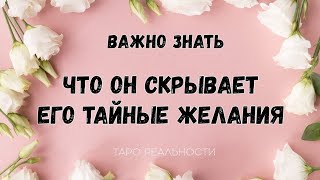 ВАЖНО ЗНАТЬ

ЧТО ОН СКРЫВАЕТ
ЕГО ТАЙНЫЕ ЖЕЛАНИЯ

ТАРО РЕАЛЬНОСТИ